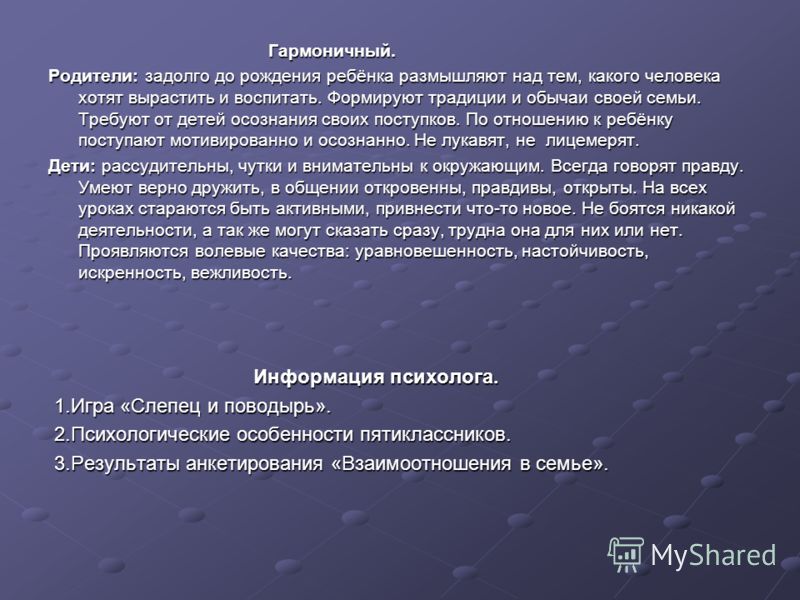 Гармоничный.

Родители: задолго до рождения ребёнка размышляют над тем, какого человека хотят вырастить и воспитать. Формируют традиции и обычаи своей семьи. Требуют от детей осознания своих поступков. По отношению к ребёнку поступают мотивированно и осознанно. Не лукавят, не лицемерят.

Дети: рассудительны, чутки и внимательны к окружающим. Всегда говорят правду. Умеют верно дружить, в общении откровенны, правдивы, открыты. На всех уроках стараются быть активными, привнести что-то новое. Не боятся никакой деятельности, а так же могут сказать сразу, трудна она для них или нет. Проявляются волевые качества: уравновешенность, настойчивость, искренность, вежливость.

Информация психолога.

1.Игра «Слепец и поводырь».

2.Психологические особенности пятиклассников.

3.Результаты анкетирования «Взаимоотношения в семье».

MyShared